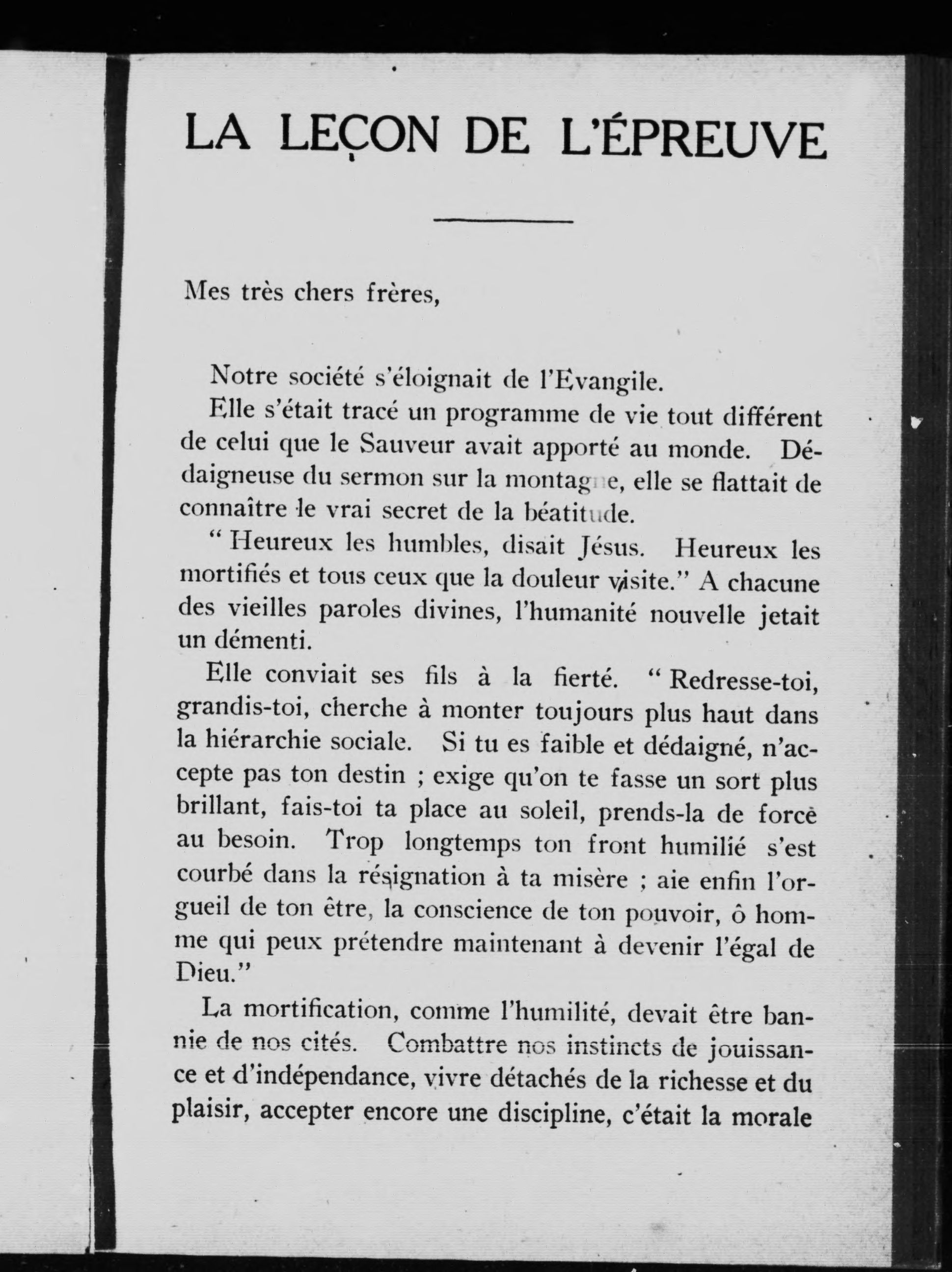 LA LEÇON DE L'ÉPREUVE

Mes très chers frères,

Notre société s'éloignait de l'Evangile.

Elle s'était tracé un programme de vie tout différent de celui que le Sauveur avait apporté au monde. Dédaigneuse du sermon sur la montagne, elle se flattait de connaître le vrai secret de la béatitude.

" Heureux les humbles, disait Jésus. Heureux les mortifiés et tous ceux que la douleur visite." A chacune des vieilles paroles divines, l'humanité nouvelle jetait un démenti.

Elle conviait ses fils à la fierté. " Redresse-toi, grandis-toi, cherche à monter toujours plus haut dans la hiérarchie sociale. Si tu es faible et dédaigné, n'accepte pas ton destin ; exige qu'on te fasse un sort plus brillant, fais-toi ta place au soleil, prends-la de force au besoin. Trop longtemps ton front humilié s'est courbé dans la résignation à ta misère ; aie enfin l'orgueil de ton être, la conscience de ton pouvoir, ô homme qui peux prétendre maintenant à devenir l'égal de Dieu."

La mortification, comme l'humilité, devait être bannie de nos cités. Combattre nos instincts de jouissance et d'indépendance, vivre détachés de la richesse et du plaisir, accepter encore une discipline, c'était la morale